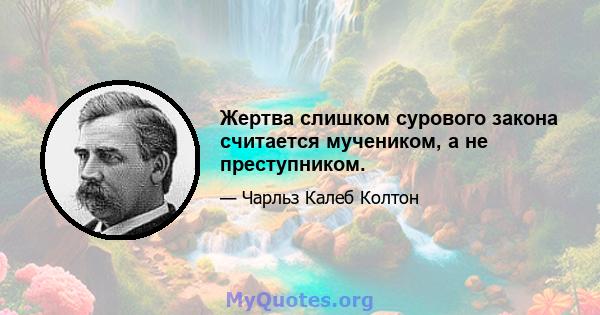 Жертва слишком сурового закона считается мучеником, а не преступником.

— Чарльз Калеб Колтон

MyQuotes.org